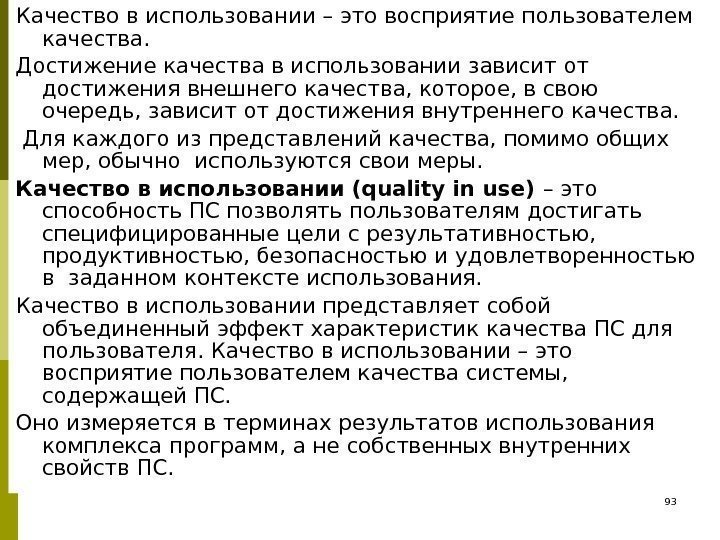 Качество в использовании – это восприятие пользователем качества.

Достижение качества в использовании зависит от достижения внешнего качества, которое, в свою очередь, зависит от достижения внутреннего качества.

Для каждого из представлений качества, помимо общих мер, обычно используются свои меры.

Качество в использовании (quality in use) – это способность ПС позволять пользователям достигать специфицированные цели с результативностью, продуктивностью, безопасностью и удовлетворенностью в заданном контексте использования.

Качество в использовании представляет собой объединенный эффект характеристик качества ПС для пользователя. Качество в использовании – это восприятие пользователем качества системы, содержащей ПС.

Оно измеряется в терминах результатов использования комплекса программ, а не собственных внутренних свойств ПС.

93